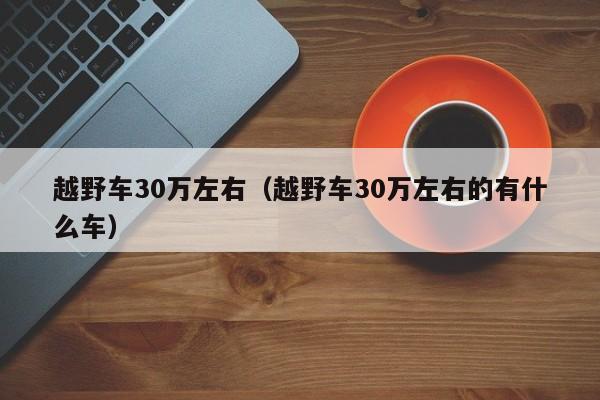 越野车30万左右（越野车30万左右的有什么车）